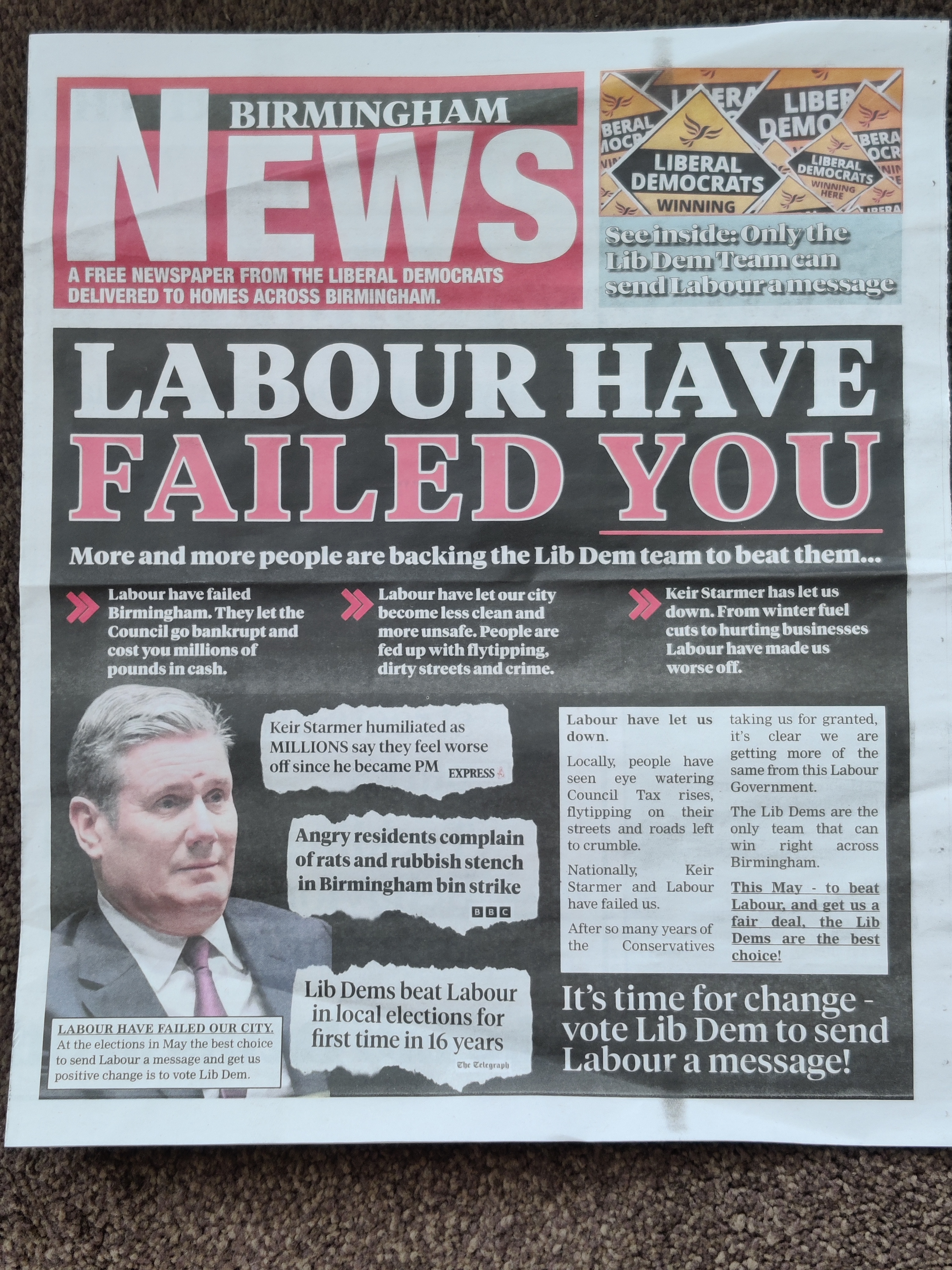 BIRMINGHAM
NEWS
A FREE NEWSPAPER FROM THE LIBERAL DEMOCRATS DELIVERED TO HOMES ACROSS BIRMINGHAM.

LIBERAL DEMOCRATS
WINNING
LIBERAL DEMOCRATS
WINNING HERE

See inside: Only the Lib Dem Team can send Labour a message

LABOUR HAVE FAILED YOU

More and more people are backing the Lib Dem team to beat them...

Labour have failed Birmingham. They let the Council go bankrupt and cost you millions of pounds in cash.

Labour have let our city become less clean and more unsafe. People are fed up with flytipping, dirty streets and crime.

Keir Starmer has let us down. From winter fuel cuts to hurting businesses Labour have made us worse off.

Keir Starmer humiliated as MILLIONS say they feel worse off since he became PM
EXPRESS

Angry residents complain of rats and rubbish stench in Birmingham bin strike
BBC

Lib Dems beat Labour in local elections for first time in 16 years
The Telegraph

LABOUR HAVE FAILED OUR CITY.
At the elections in May the best choice to send Labour a message and get us positive change is to vote Lib Dem.

Labour have let us down.

Locally, people have seen eye watering Council Tax rises, flytipping on their streets and roads left to crumble.

Nationally, Keir Starmer and Labour have failed us.

After so many years of the Conservatives taking us for granted, it's clear we are getting more of the same from this Labour Government.

The Lib Dems are the only team that can win right across Birmingham.

This May - to beat Labour, and get us a fair deal, the Lib Dems are the best choice!

It's time for change - vote Lib Dem to send Labour a message!